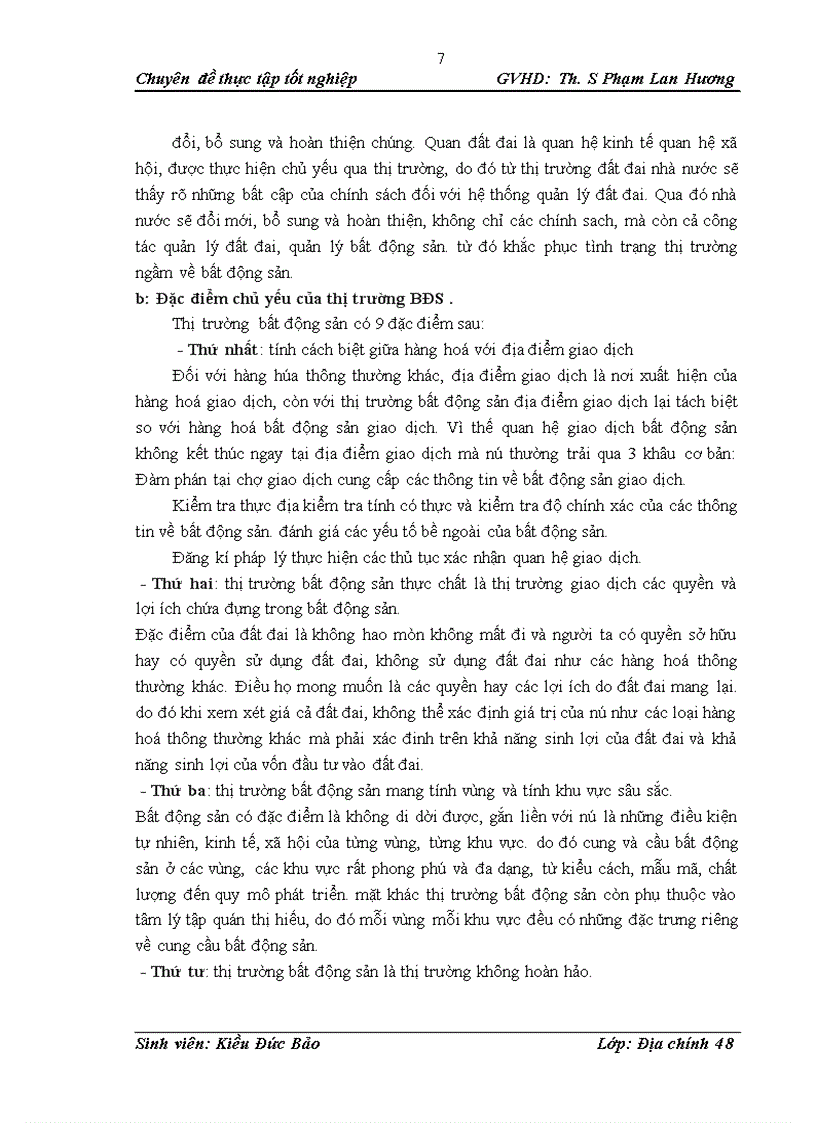 7

Chuyên đề thực tập tốt nghiệp GVHD: Th. S Phạm Lan Hương

đổi, bổ sung và hoàn thiện chúng. Quan đất đai là quan hệ kinh tế quan hệ xã hội, được thực hiện chủ yếu qua thị trường, do đó từ thị trường đất đai nhà nước sẽ thấy rõ những bất cập của chính sách đối với hệ thống quản lý đất đai. Qua đó nhà nước sẽ đổi mới, bổ sung và hoàn thiện, không chỉ các chính sach, mà còn cả công tác quản lý đất đai, quản lý bất động sản. từ đó khắc phục tình trạng thị trường ngầm về bất động sản.

b: Đặc điểm chủ yếu của thị trường BĐS .

Thị trường bất động sản có 9 đặc điểm sau:

- Thứ nhất: tính cách biệt giữa hàng hoá với địa điểm giao dịch

Đối với hàng húa thông thường khác, địa điểm giao dịch là nơi xuất hiện của hàng hoá giao dịch, còn với thị trường bất động sản địa điểm giao dịch lại tách biệt so với hàng hoá bất động sản giao dịch. Vì thế quan hệ giao dịch bất động sản không kết thúc ngay tại địa điểm giao dịch mà nú thường trải qua 3 khâu cơ bản: Đàm phán tại chợ giao dịch cung cấp các thông tin về bất động sản giao dịch.

Kiểm tra thực địa kiểm tra tính có thực và kiểm tra độ chính xác của các thông tin về bất động sản. đánh giá các yếu tố bề ngoài của bất động sản.

Đăng kí pháp lý thực hiện các thủ tục xác nhận quan hệ giao dịch.

- Thứ hai: thị trường bất động sản thực chất là thị trường giao dịch các quyền và lợi ích chứa đựng trong bất động sản.

Đặc điểm của đất đai là không hao mòn không mất đi và người ta có quyền sở hữu hay có quyền sử dụng đất đai, không sử dụng đất đai như các hàng hoá thông thường khác. Điều họ mong muốn là các quyền hay các lợi ích do đất đai mang lại. do đó khi xem xét giá cả đất đai, không thể xác định giá trị của nú như các loại hàng hoá thông thường khác mà phải xác đinh trên khả năng sinh lợi của đất đai và khả năng sinh lợi của vốn đầu tư vào đất đai.

- Thứ ba: thị trường bất động sản mang tính vùng và tính khu vực sâu sắc.

Bất động sản có đặc điểm là không di dời được, gắn liền với nú là những điều kiện tự nhiên, kinh tế, xã hội của từng vùng, từng khu vực. do đó cung và cầu bất động sản ở các vùng, các khu vực rất phong phú và đa dạng, từ kiểu cách, mẫu mã, chất lượng đến quy mô phát triển. mặt khác thị trường bất động sản còn phụ thuộc vào tâm lý tập quán thị hiếu, do đó mỗi vùng mỗi khu vực đều có những đặc trưng riêng về cung cầu bất động sản.

- Thứ tư: thị trường bất động sản là thị trường không hoàn hảo.

Sinh viên: Kiều Đức Bảo Lớp: Địa chính 48